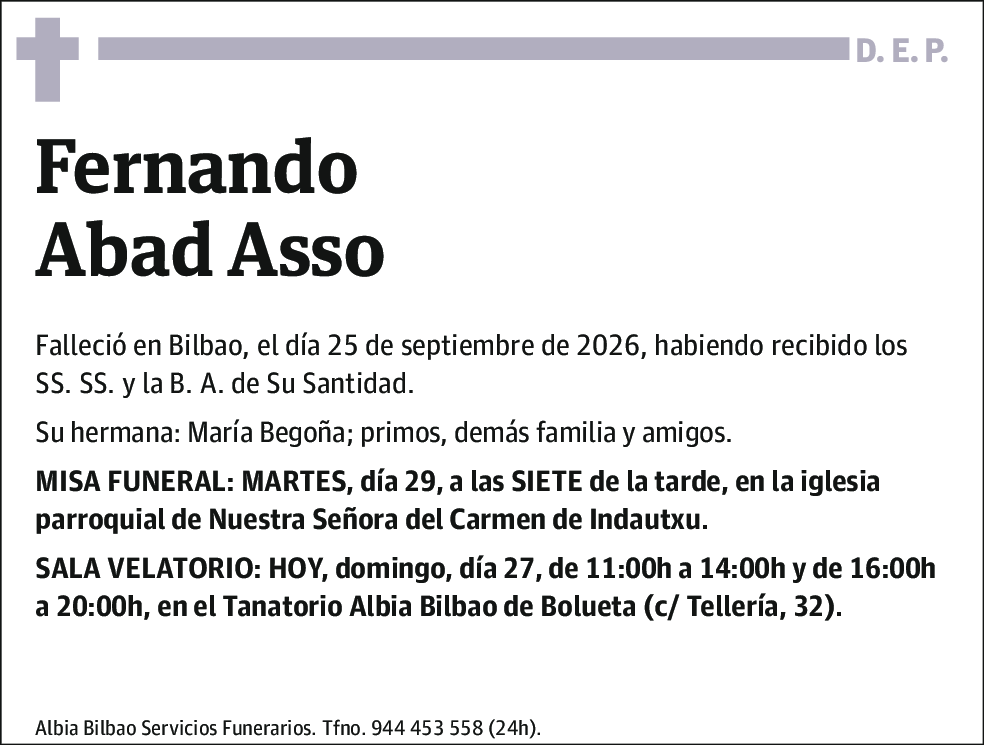 D. E. P.

Fernando
Abad Asso

Falleció en Bilbao, el día 25 de septiembre de 2026, habiendo recibido los SS. SS. y la B. A. de Su Santidad.

Su hermana: María Begoña; primos, demás familia y amigos.

MISA FUNERAL: MARTES, día 29, a las SIETE de la tarde, en la iglesia parroquial de Nuestra Señora del Carmen de Indautxu.

SALA VELATORIO: HOY, domingo, día 27, de 11:00h a 14:00h y de 16:00h a 20:00h, en el Tanatorio Albia Bilbao de Bolueta (c/ Tellería, 32).

Albia Bilbao Servicios Funerarios. Tfno. 944 453 558 (24h).